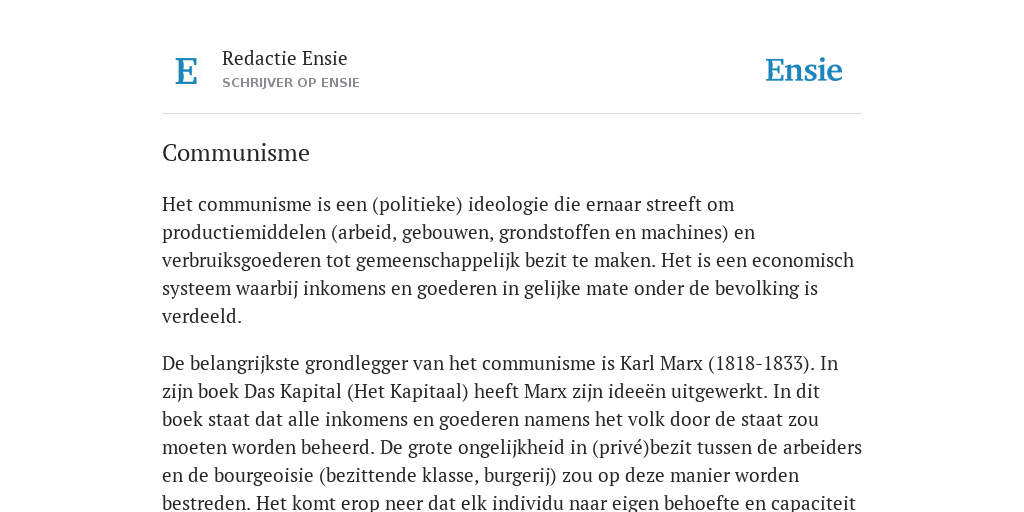 E

Redactie Ensie
SCHRIJVER OP ENSIE

Ensie

Communisme

Het communisme is een (politieke) ideologie die ernaar streeft om productiemiddelen (arbeid, gebouwen, grondstoffen en machines) en verbruiksgoederen tot gemeenschappelijk bezit te maken. Het is een economisch systeem waarbij inkomens en goederen in gelijke mate onder de bevolking is verdeeld.

De belangrijkste grondlegger van het communisme is Karl Marx (1818-1833). In zijn boek Das Kapital (Het Kapitaal) heeft Marx zijn ideeën uitgewerkt. In dit boek staat dat alle inkomens en goederen namens het volk door de staat zou moeten worden beheerd. De grote ongelijkheid in (privé)bezit tussen de arbeiders en de bourgeoisie (bezittende klasse, burgerij) zou op deze manier worden bestreden. Het komt erop neer dat elk individu naar eigen behoefte en capaciteit